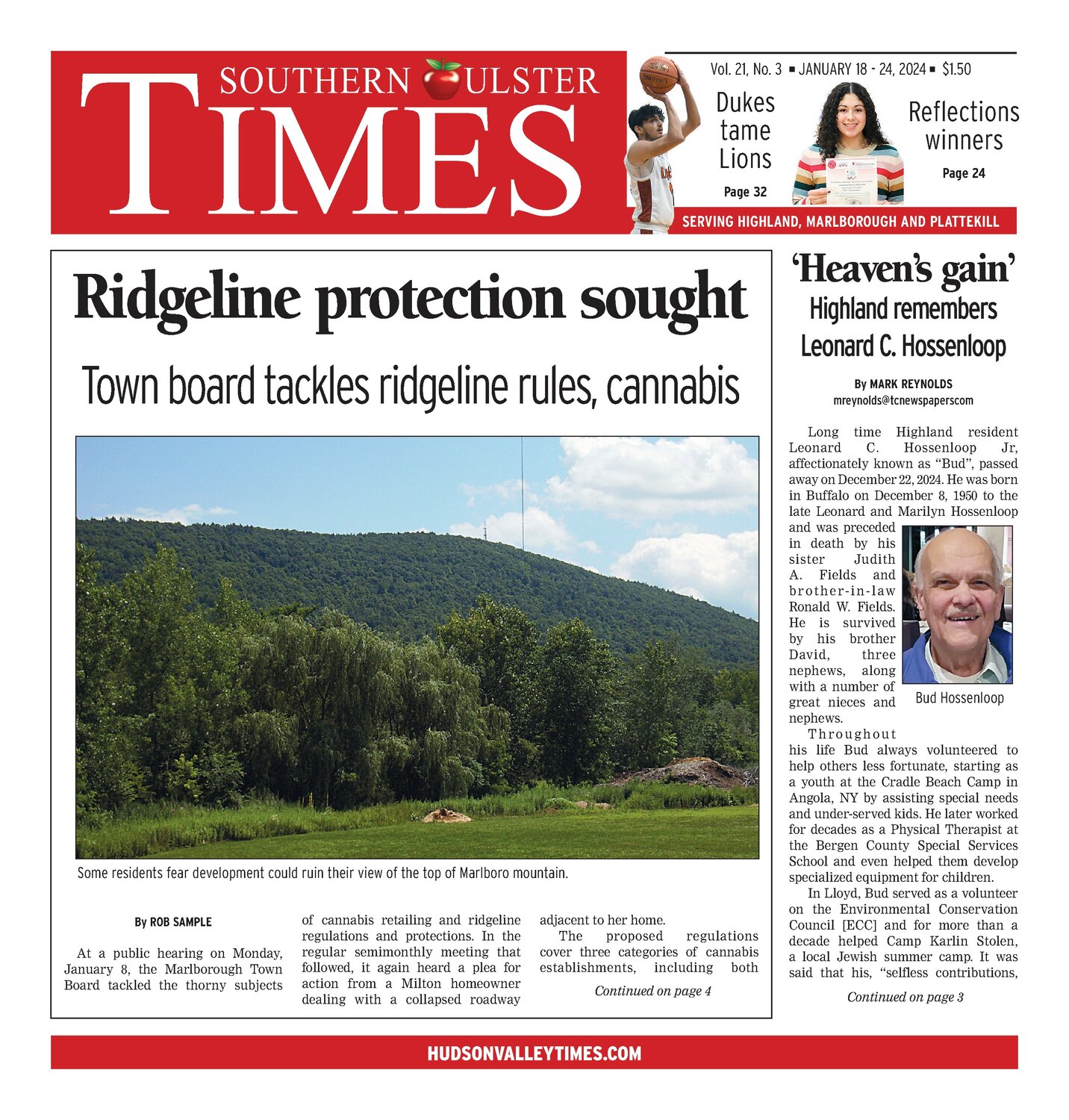 SOUTHERN ULSTER TIMES

Vol. 21, No. 3 ▪ JANUARY 18 - 24, 2024 ▪ $1.50

Dukes tame Lions
Page 32

Reflections winners
Page 24

SERVING HIGHLAND, MARLBOROUGH AND PLATTEKILL

Ridgeline protection sought

Town board tackles ridgeline rules, cannabis

Some residents fear development could ruin their view of the top of Marlboro mountain.

By ROB SAMPLE

At a public hearing on Monday, January 8, the Marlborough Town Board tackled the thorny subjects of cannabis retailing and ridgeline regulations and protections. In the regular semimonthly meeting that followed, it again heard a plea for action from a Milton homeowner dealing with a collapsed roadway adjacent to her home.

The proposed regulations cover three categories of cannabis establishments, including both

Continued on page 4

'Heaven's gain'
Highland remembers Leonard C. Hossenloop

By MARK REYNOLDS
mreynolds@tcnewspaperscom

Long time Highland resident Leonard C. Hossenloop Jr, affectionately known as "Bud", passed away on December 22, 2024. He was born in Buffalo on December 8, 1950 to the late Leonard and Marilyn Hossenloop and was preceded in death by his sister Judith A. Fields and brother-in-law Ronald W. Fields. He is survived by his brother David, three nephews, along with a number of great nieces and nephews.

Bud Hossenloop

Throughout his life Bud always volunteered to help others less fortunate, starting as a youth at the Cradle Beach Camp in Angola, NY by assisting special needs and under-served kids. He later worked for decades as a Physical Therapist at the Bergen County Special Services School and even helped them develop specialized equipment for children.

In Lloyd, Bud served as a volunteer on the Environmental Conservation Council [ECC] and for more than a decade helped Camp Karlin Stolen, a local Jewish summer camp. It was said that his, "selfless contributions,

Continued on page 3

HUDSONVALLEYTIMES.COM